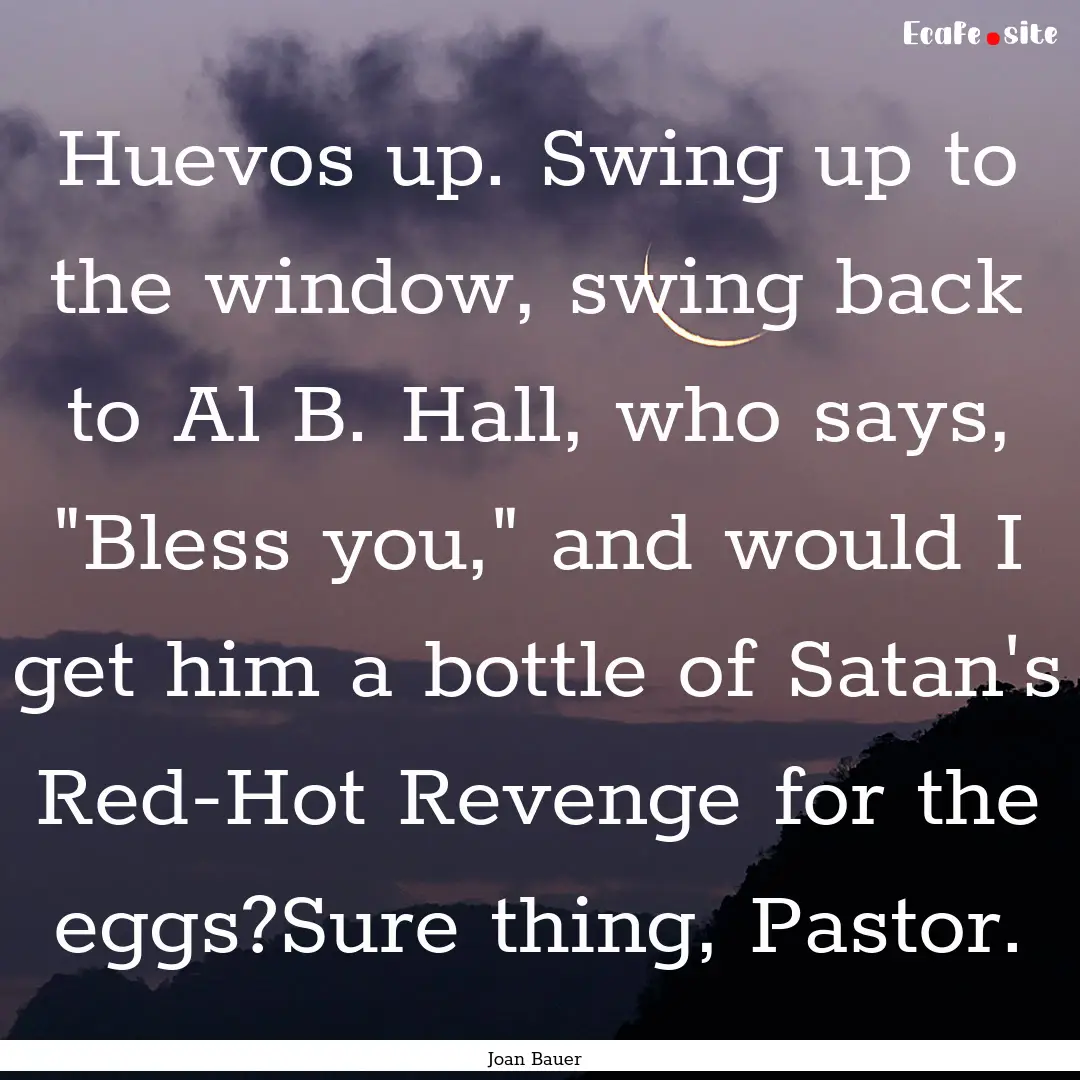 Ecafe.site

Huevos up. Swing up to the window, swing back to Al B. Hall, who says, "Bless you," and would I get him a bottle of Satan's Red-Hot Revenge for the eggs?Sure thing, Pastor.

Joan Bauer